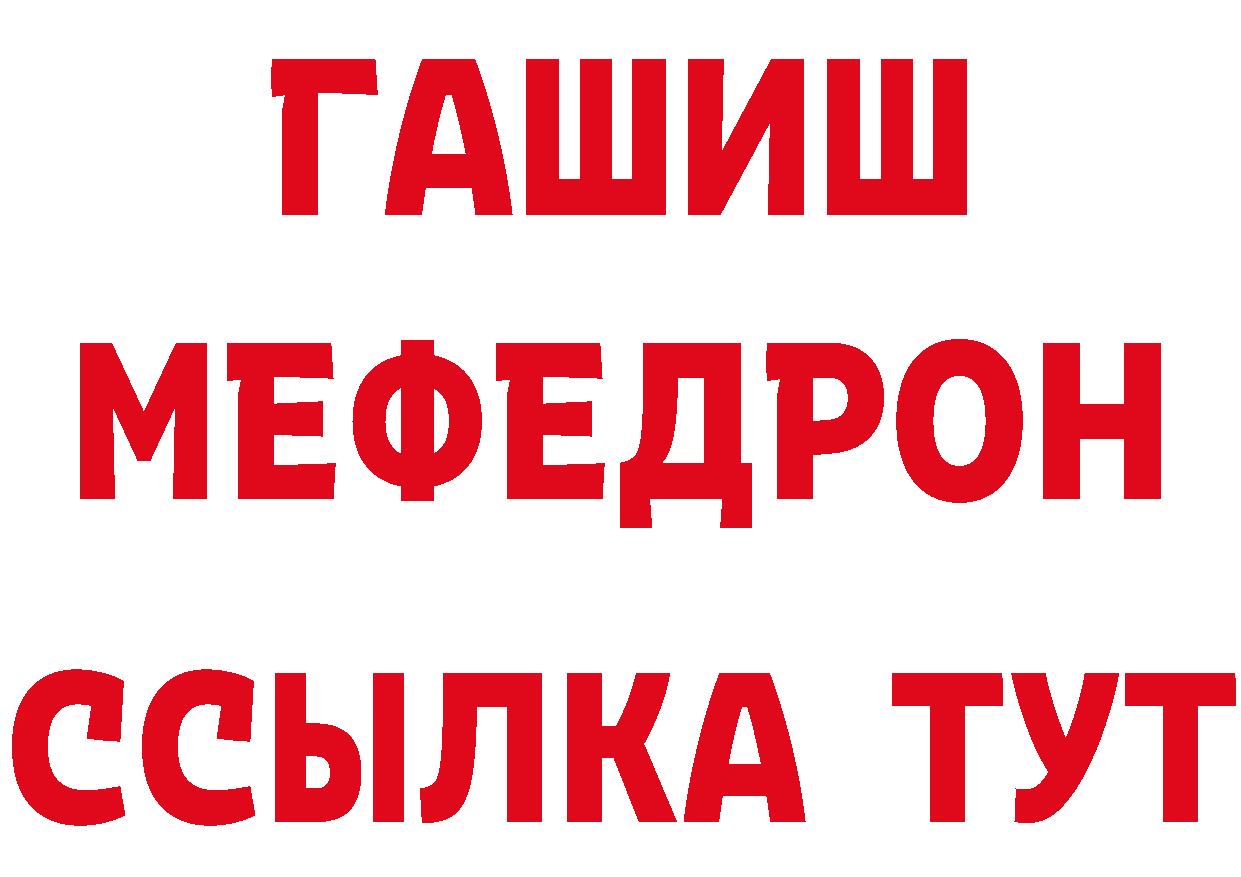 ГАШИШ МЕФЕДРОН ССЫЛКА ТУТ